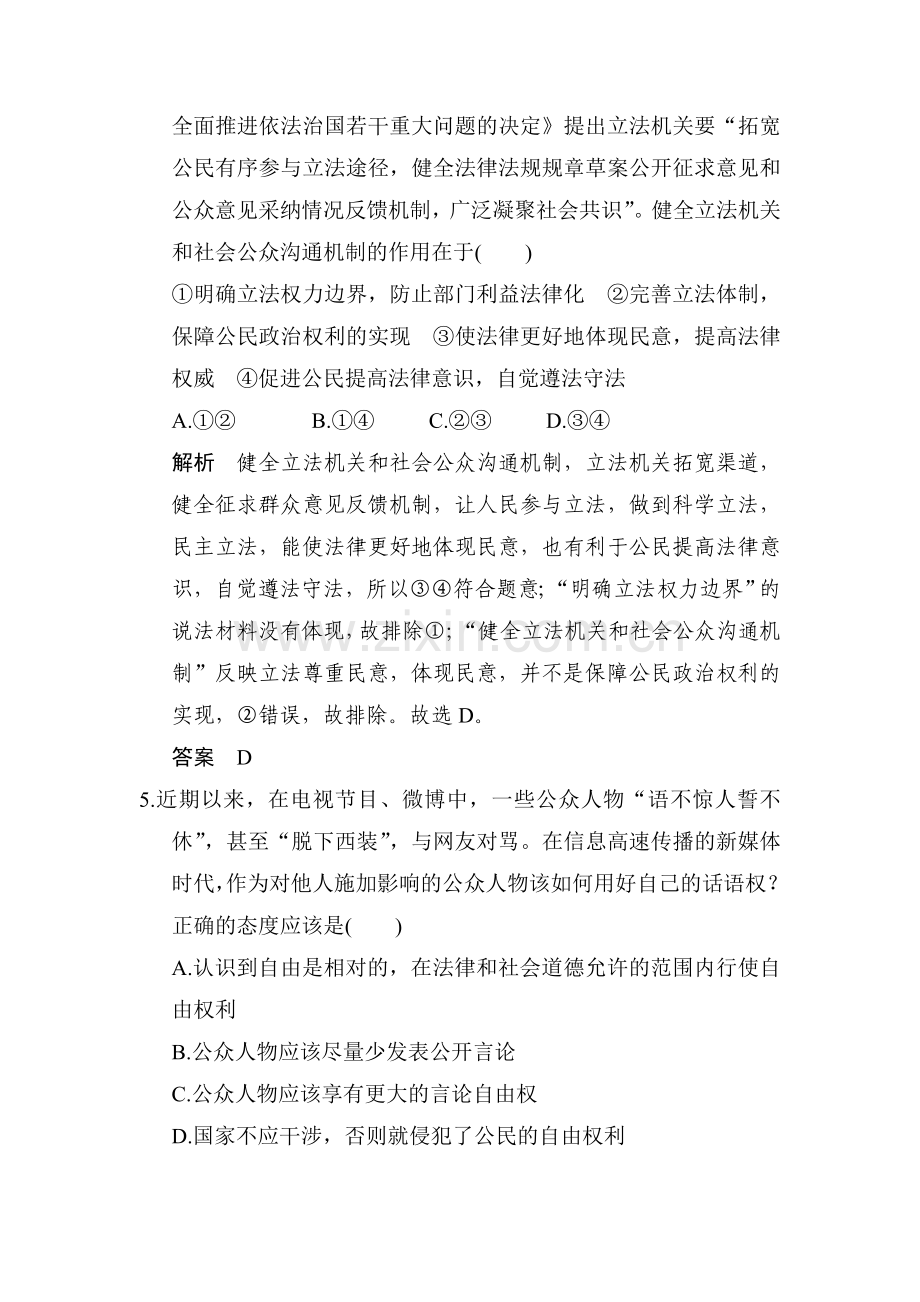 全面推进依法治国若干重大问题的决定》提出立法机关要“拓宽公民有序参与立法途径，健全法律法规规章草案公开征求意见和公众意见采纳情况反馈机制，广泛凝聚社会共识”。健全立法机关和社会公众沟通机制的作用在于(　　)

①明确立法权力边界，防止部门利益法律化　②完善立法体制，保障公民政治权利的实现　③使法律更好地体现民意，提高法律权威　④促进公民提高法律意识，自觉遵法守法

A.①②　B.①④　C.②③　D.③④

解析　健全立法机关和社会公众沟通机制，立法机关拓宽渠道，健全征求群众意见反馈机制，让人民参与立法，做到科学立法，民主立法，能使法律更好地体现民意，也有利于公民提高法律意识，自觉遵法守法，所以③④符合题意;“明确立法权力边界”的说法材料没有体现，故排除①;“健全立法机关和社会公众沟通机制”反映立法尊重民意，体现民意，并不是保障公民政治权利的实现，②错误，故排除。故选D。

答案　D

5.近期以来，在电视节目、微博中，一些公众人物“语不惊人誓不休”，甚至“脱下西装”，与网友对骂。在信息高速传播的新媒体时代,作为对他人施加影响的公众人物该如何用好自己的话语权？正确的态度应该是(　　)

A.认识到自由是相对的，在法律和社会道德允许的范围内行使自由权利

B.公众人物应该尽量少发表公开言论

C.公众人物应该享有更大的言论自由权

D.国家不应干涉，否则就侵犯了公民的自由权利

www.zixin.com.cn